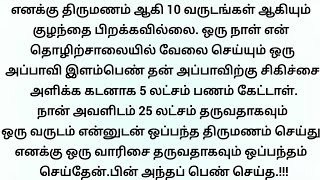 எனக்கு திருமணம் ஆகி 10 வருடங்கள் ஆகியும் குழந்தை பிறக்கவில்லை. ஒரு நாள் என் தொழிற்சாலையில் வேலை செய்யும் ஒரு அப்பாவி இளம்பெண் தன் அப்பாவிற்கு சிகிச்சை அளிக்க கடனாக 5 லட்சம் பணம் கேட்டாள். நான் அவளிடம் 25 லட்சம் தருவதாகவும் ஒரு வருடம் என்னுடன் ஒப்பந்த திருமணம் செய்து எனக்கு ஒரு வாரிசை தருவதாகவும் ஒப்பந்தம் செய்தேன்.பின் அந்தப் பெண் செய்த.!!!